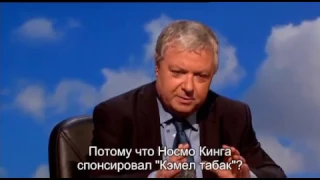 Потому что Носмо Кинга спонсировал "Кэмел табак"?